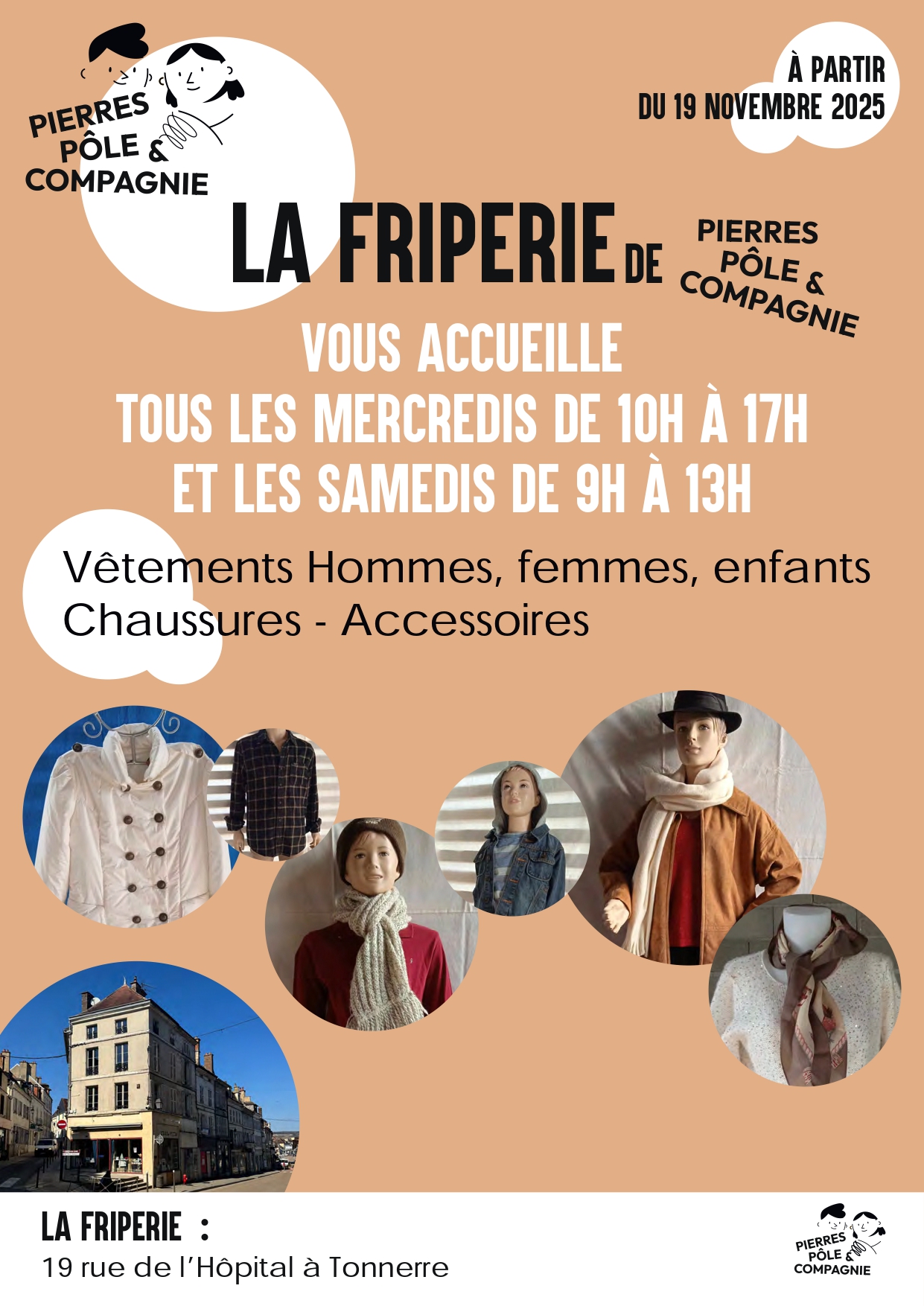 PIERRES
PÔLE &
COMPAGNIE

À PARTIR
DU 19 NOVEMBRE 2025

LA FRIPERIE DE PIERRES PÔLE & COMPAGNIE

VOUS ACCUEILLE
TOUS LES MERCREDIS DE 10H À 17H
ET LES SAMEDIS DE 9H À 13H

Vêtements Hommes, femmes, enfants
Chaussures - Accessoires

LA FRIPERIE :
19 rue de l'Hôpital à Tonnerre

PIERRES
PÔLE &
COMPAGNIE